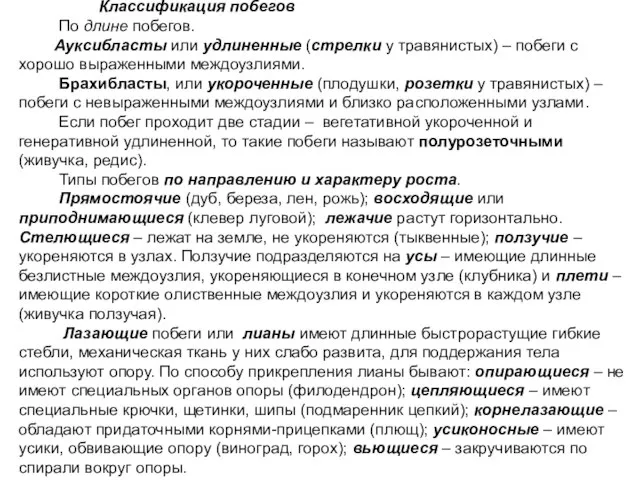 Классификация побегов

По длине побегов.

Ауксибласты или удлиненные (стрелки у травянистых) – побеги с хорошо выраженными междоузлиями.

Брахибласты, или укороченные (плодушки, розетки у травянистых) – побеги с невыраженными междоузлиями и близко расположенными узлами.

Если побег проходит две стадии – вегетативной укороченной и генеративной удлиненной, то такие побеги называют полурозеточными (живучка, редис).

Типы побегов по направлению и характеру роста.

Прямостоячие (дуб, береза, лен, рожь); восходящие или приподнимающиеся (клевер луговой); лежачие растут горизонтально. Стелющиеся – лежат на земле, не укореняются (тыквенные); ползучие – укореняются в узлах. Ползучие подразделяются на усы – имеющие длинные безлистные междоузлия, укореняющиеся в конечном узле (клубника) и плети – имеющие короткие олиственные междоузлия и укореняются в каждом узле (живучка ползучая).

Лазающие побеги или лианы имеют длинные быстрорастущие гибкие стебли, механическая ткань у них слабо развита, для поддержания тела используют опору. По способу прикрепления лианы бывают: опирающиеся – не имеют специальных органов опоры (филодендрон); цепляющиеся – имеют специальные крючки, щетинки, шипы (подмаренник цепкий); корнелазающие – обладают придаточными корнями-прицепками (плющ); усиконосные – имеют усики, обвивающие опору (виноград, горох); вьющиеся – закручиваются по спирали вокруг опоры.